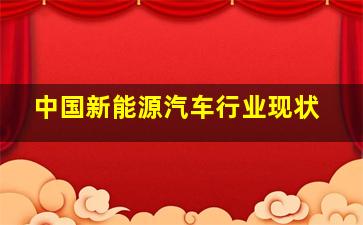 中国新能源汽车行业现状